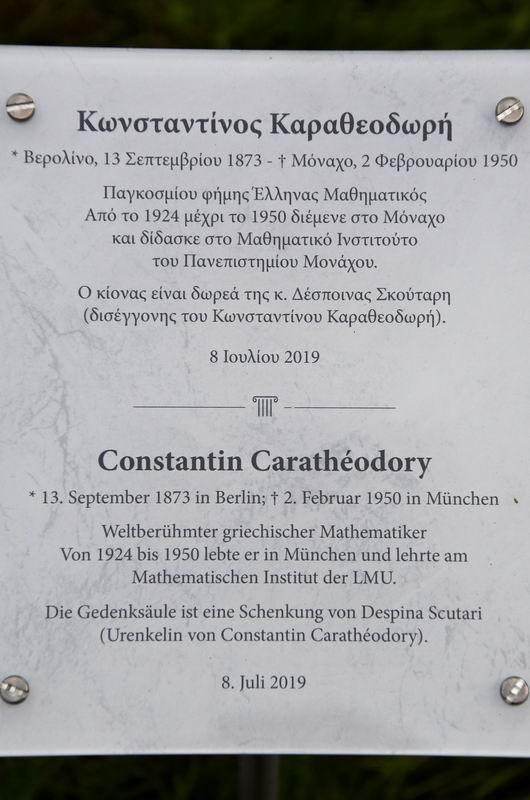 Κωνσταντίνος Καραθεοδωρή

* Βερολίνο, 13 Σεπτεμβρίου 1873 - † Μόναχο, 2 Φεβρουαρίου 1950

Παγκοσμίου φήμης Έλληνας Μαθηματικός
Από το 1924 μέχρι το 1950 διέμενε στο Μόναχο
και δίδασκε στο Μαθηματικό Ινστιτούτο
του Πανεπιστημίου Μονάχου.

Ο κίονας είναι δωρεά της κ. Δέσποινας Σκούταρη
(δισέγγονης του Κωνσταντίνου Καραθεοδωρή).

8 Ιουλίου 2019

Constantin Carathéodory

* 13. September 1873 in Berlin; † 2. Februar 1950 in München

Weltberühmter griechischer Mathematiker
Von 1924 bis 1950 lebte er in München und lehrte am
Mathematischen Institut der LMU.

Die Gedenksäule ist eine Schenkung von Despina Scutari
(Urenkelin von Constantin Carathéodory).

8. Juli 2019